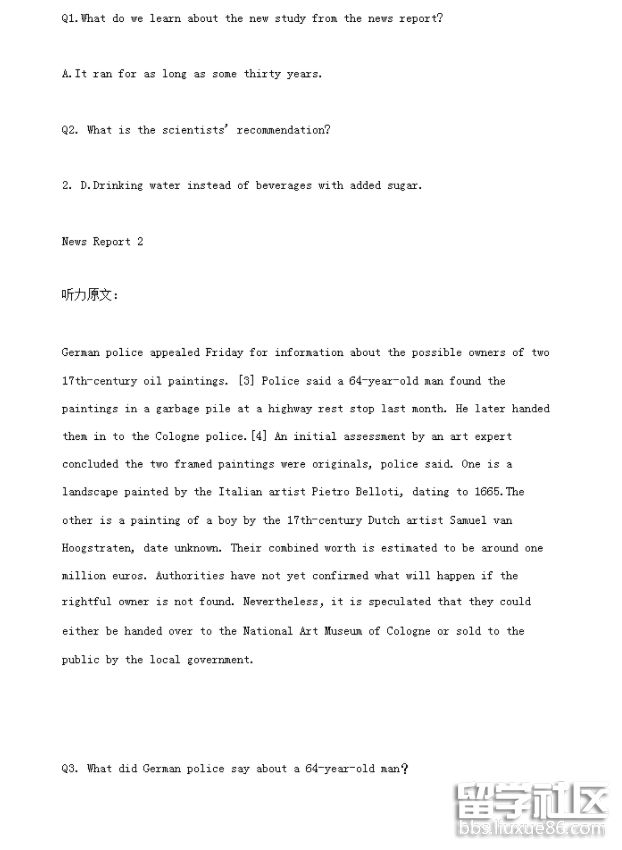 Q1.What do we learn about the new study from the news report?

A.It ran for as long as some thirty years.

Q2. What is the scientists' recommendation?

2. D.Drinking water instead of beverages with added sugar.

News Report 2

听力原文：

German police appealed Friday for information about the possible owners of two 17th-century oil paintings. [3] Police said a 64-year-old man found the paintings in a garbage pile at a highway rest stop last month. He later handed them in to the Cologne police.[4] An initial assessment by an art expert concluded the two framed paintings were originals, police said. One is a landscape painted by the Italian artist Pietro Belloti, dating to 1665.The other is a painting of a boy by the 17th-century Dutch artist Samuel van Hoogstraten, date unknown. Their combined worth is estimated to be around one million euros. Authorities have not yet confirmed what will happen if the rightful owner is not found. Nevertheless, it is speculated that they could either be handed over to the National Art Museum of Cologne or sold to the public by the local government.

Q3. What did German police say about a 64-year-old man?

留学社区
bbs.liuxue86.com